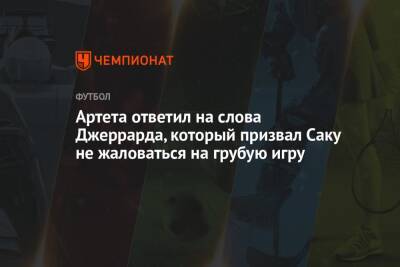 ЧЕМПИОНАТ

ФУТБОЛ

Артета ответил на слова Джеррарда, который призвал Саку не жаловаться на грубую игру